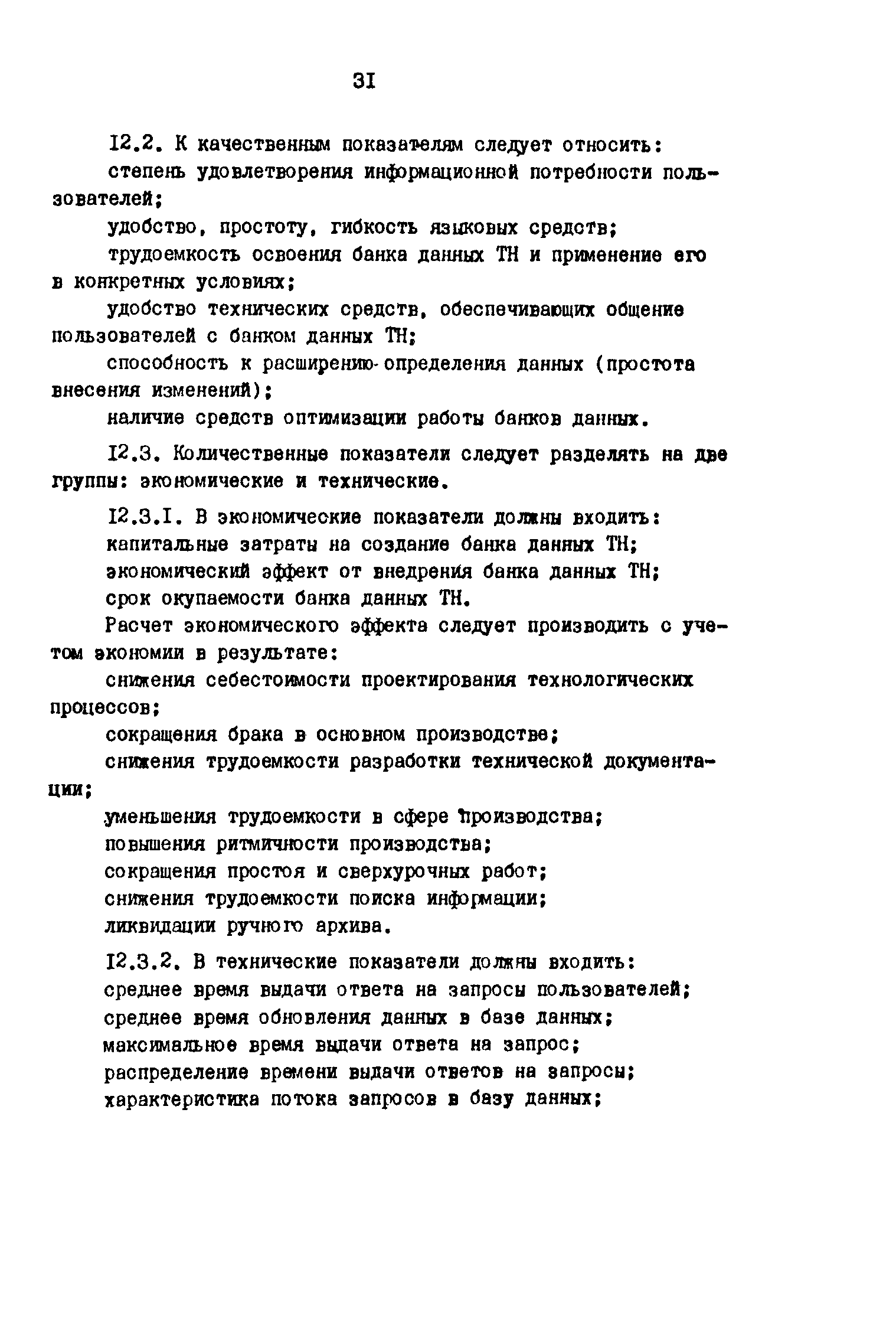 3I

I2.2. К качественным показателям следует относить:

степень удовлетворения информационной потребности пользователей;

удобство, простоту, гибкость языковых средств;

трудоемкость освоения банка данных ТН и применение его в конкретных условиях;

удобство технических средств, обеспечивающих общение пользователей с банком данных ТН;

способность к расширению определения данных (простота внесения изменений);

наличие средств оптимизации работы банков данных.

I2.3. Количественные показатели следует разделять на две группы: экономические и технические.

I2.3.I. В экономические показатели должны входить:

капитальные затраты на создание банка данных ТН;

экономический эффект от внедрения банка данных ТН;

срок окупаемости банка данных ТН.

Расчет экономического эффекта следует производить с учетом экономии в результате:

снижения себестоимости проектирования технологических процессов;

сокращения брака в основном производстве;

снижения трудоемкости разработки технической документации;

уменьшения трудоемкости в сфере производства;

повышения ритмичности производства;

сокращения простоя и сверхурочных работ;

снижения трудоемкости поиска информации;

ликвидации ручного архива.

I2.3.2. В технические показатели должны входить:

среднее время выдачи ответа на запросы пользователей;

среднее время обновления данных в базе данных;

максимальное время выдачи ответа на запрос;

распределение времени выдачи ответов на запросы;

характеристика потока запросов в базу данных;